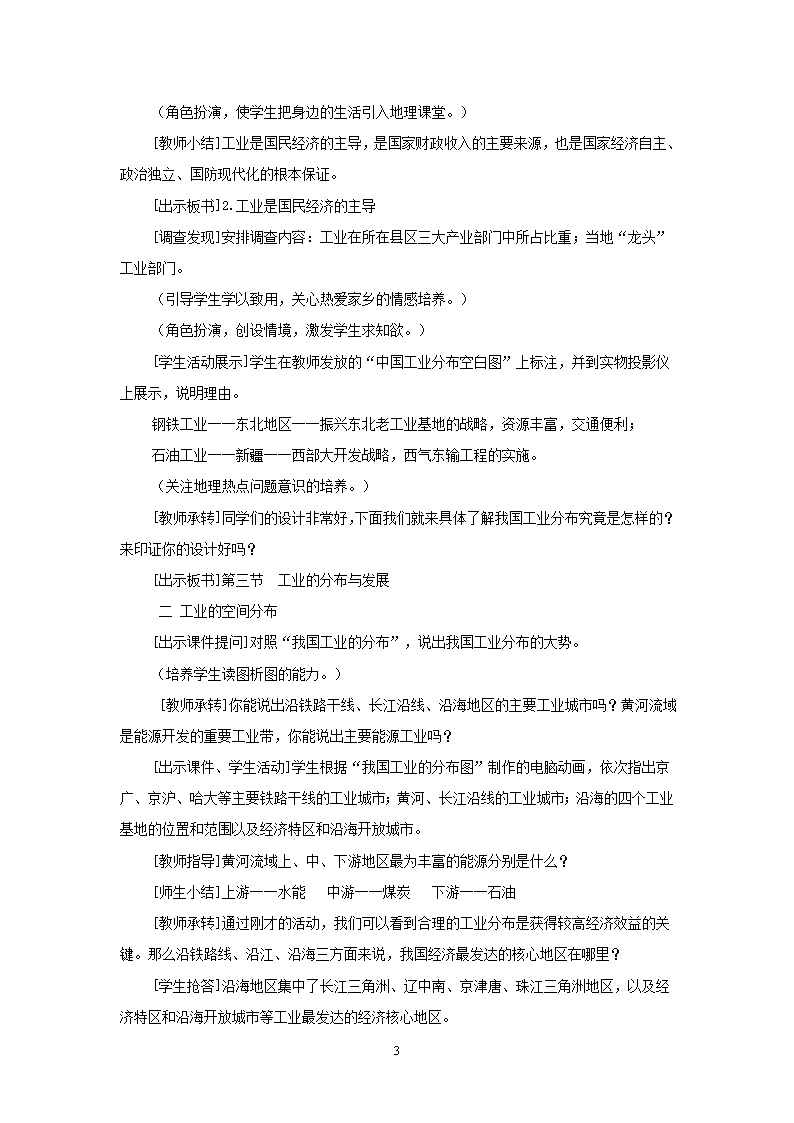 （角色扮演，使学生把身边的生活引入地理课堂。）

[教师小结]工业是国民经济的主导，是国家财政收入的主要来源，也是国家经济自主、政治独立、国防现代化的根本保证。

[出示板书]2.工业是国民经济的主导

[调查发现]安排调查内容：工业在所在县区三大产业部门中所占比重；当地“龙头”工业部门。

（引导学生学以致用，关心热爱家乡的情感培养。）

（角色扮演，创设情境，激发学生求知欲。）

[学生活动展示]学生在教师发放的“中国工业分布空白图”上标注，并到实物投影仪上展示，说明理由。

钢铁工业——东北地区——振兴东北老工业基地的战略，资源丰富，交通便利；

石油工业——新疆——西部大开发战略，西气东输工程的实施。

（关注地理热点问题意识的培养。）

[教师承转]同学们的设计非常好，下面我们就来具体了解我国工业分布究竟是怎样的？来印证你的设计好吗？

[出示板书]第三节　工业的分布与发展

二 工业的空间分布

[出示课件提问]对照“我国工业的分布”，说出我国工业分布的大势。

（培养学生读图析图的能力。）

[教师承转]你能说出沿铁路干线、长江沿线、沿海地区的主要工业城市吗？黄河流域是能源开发的重要工业带，你能说出主要能源工业吗？

[出示课件、学生活动]学生根据“我国工业的分布图”制作的电脑动画，依次指出京广、京沪、哈大等主要铁路干线的工业城市；黄河、长江沿线的工业城市；沿海的四个工业基地的位置和范围以及经济特区和沿海开放城市。

[教师指导]黄河流域上、中、下游地区最为丰富的能源分别是什么？

[师生小结]上游——水能　　中游——煤炭　　下游——石油

[教师承转]通过刚才的活动，我们可以看到合理的工业分布是获得较高经济效益的关键。那么沿铁路线、沿江、沿海三方面来说，我国经济最发达的核心地区在哪里？

[学生抢答]沿海地区集中了长江三角洲、辽中南、京津唐、珠江三角洲地区，以及经济特区和沿海开放城市等工业最发达的经济核心地区。

3